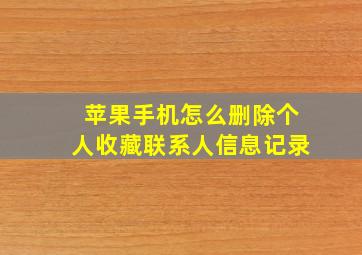 苹果手机怎么删除个人收藏联系人信息记录